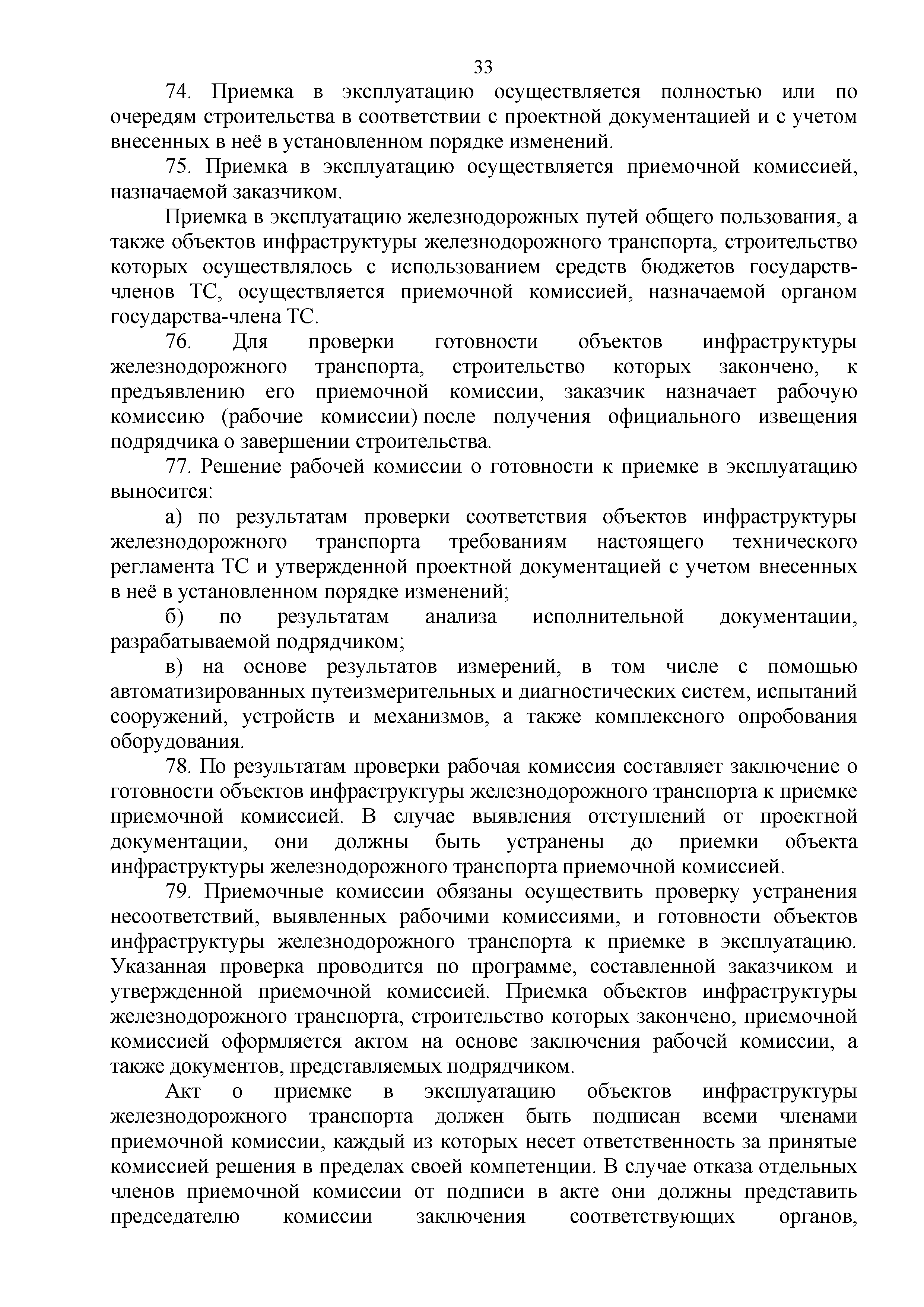 33

74. Приемка в эксплуатацию осуществляется полностью или по очередям строительства в соответствии с проектной документацией и с учетом внесенных в неё в установленном порядке изменений.

75. Приемка в эксплуатацию осуществляется приемочной комиссией, назначаемой заказчиком.

Приемка в эксплуатацию железнодорожных путей общего пользования, а также объектов инфраструктуры железнодорожного транспорта, строительство которых осуществлялось с использованием средств бюджетов государств-членов ТС, осуществляется приемочной комиссией, назначаемой органом государства-члена ТС.

76. Для проверки готовности объектов инфраструктуры железнодорожного транспорта, строительство которых закончено, к предъявлению его приемочной комиссии, заказчик назначает рабочую комиссию (рабочие комиссии) после получения официального извещения подрядчика о завершении строительства.

77. Решение рабочей комиссии о готовности к приемке в эксплуатацию выносится:

а) по результатам проверки соответствия объектов инфраструктуры железнодорожного транспорта требованиям настоящего технического регламента ТС и утвержденной проектной документацией с учетом внесенных в неё в установленном порядке изменений;

б) по результатам анализа исполнительной документации, разрабатываемой подрядчиком;

в) на основе результатов измерений, в том числе с помощью автоматизированных путеизмерительных и диагностических систем, испытаний сооружений, устройств и механизмов, а также комплексного опробования оборудования.

78. По результатам проверки рабочая комиссия составляет заключение о готовности объектов инфраструктуры железнодорожного транспорта к приемке приемочной комиссией. В случае выявления отступлений от проектной документации, они должны быть устранены до приемки объекта инфраструктуры железнодорожного транспорта приемочной комиссией.

79. Приемочные комиссии обязаны осуществить проверку устранения несоответствий, выявленных рабочими комиссиями, и готовности объектов инфраструктуры железнодорожного транспорта к приемке в эксплуатацию. Указанная проверка проводится по программе, составленной заказчиком и утвержденной приемочной комиссией. Приемка объектов инфраструктуры железнодорожного транспорта, строительство которых закончено, приемочной комиссией оформляется актом на основе заключения рабочей комиссии, а также документов, представляемых подрядчиком.

Акт о приемке в эксплуатацию объектов инфраструктуры железнодорожного транспорта должен быть подписан всеми членами приемочной комиссии, каждый из которых несет ответственность за принятые комиссией решения в пределах своей компетенции. В случае отказа отдельных членов приемочной комиссии от подписи в акте они должны представить председателю комиссии заключения соответствующих органов,